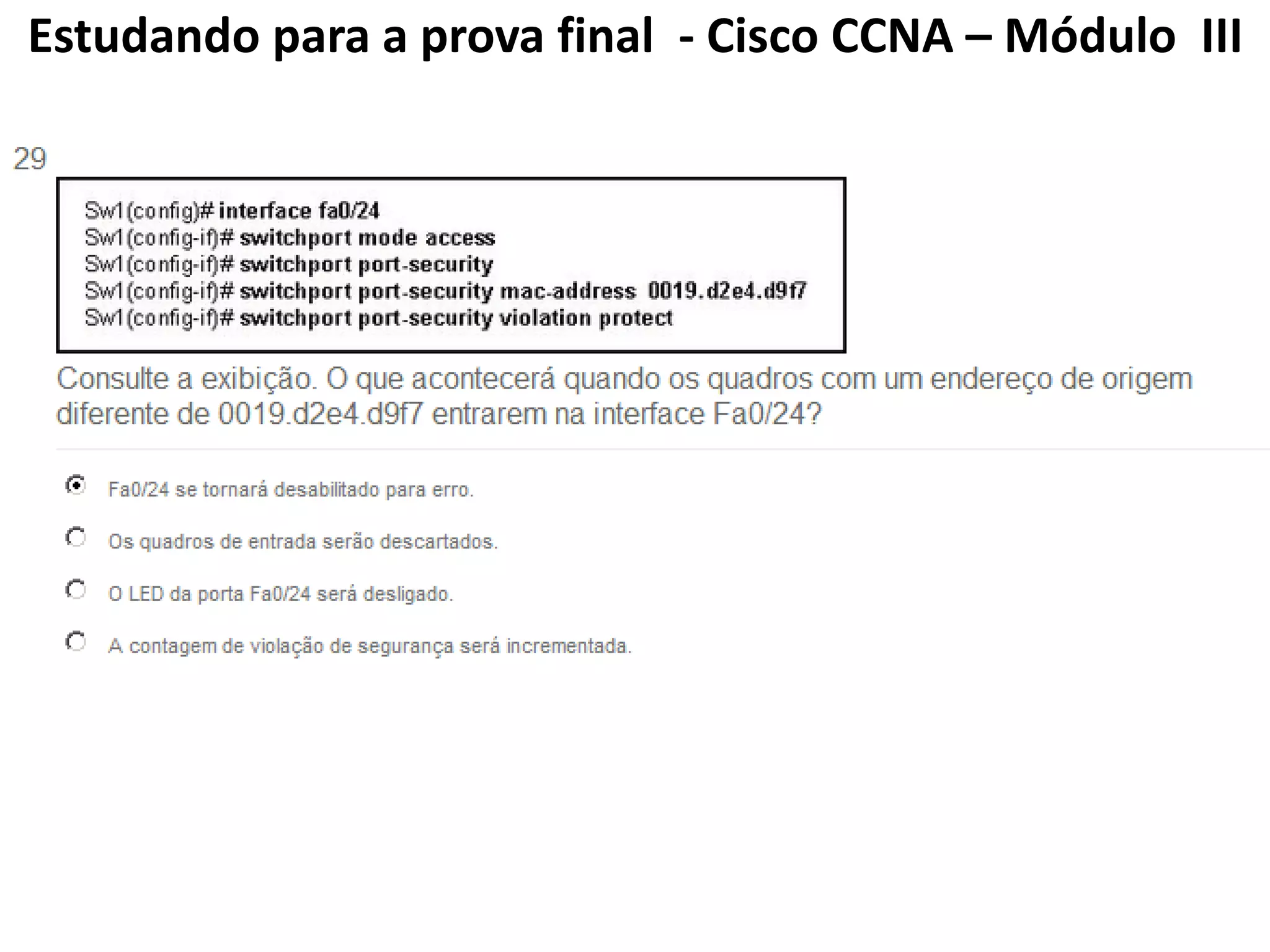 Estudando para a prova final - Cisco CCNA – Módulo III

29

Sw1(config)# interface fa0/24
Sw1(config-if)# switchport mode access
Sw1(config-if)# switchport port-security
Sw1(config-if)# switchport port-security mac-address 0019.d2e4.d9f7
Sw1(config-if)# switchport port-security violation protect

Consulte a exibição. O que acontecerá quando os quadros com um endereço de origem diferente de 0019.d2e4.d9f7 entrarem na interface Fa0/24?

Fa0/24 se tornará desabilitado para erro.

Os quadros de entrada serão descartados.

O LED da porta Fa0/24 será desligado.

A contagem de violação de segurança será incrementada.